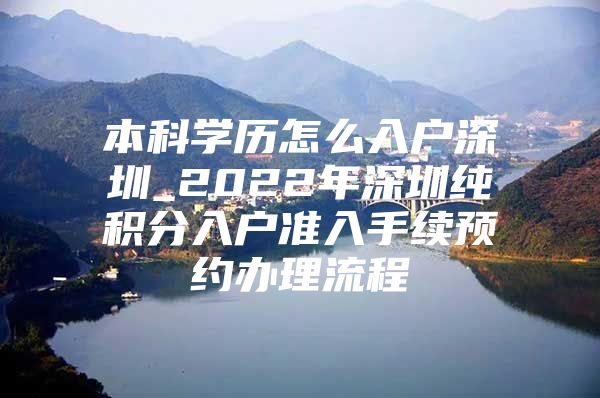 本科学历怎么入户深圳_2022年深圳纯积分入户准入手续预约办理流程